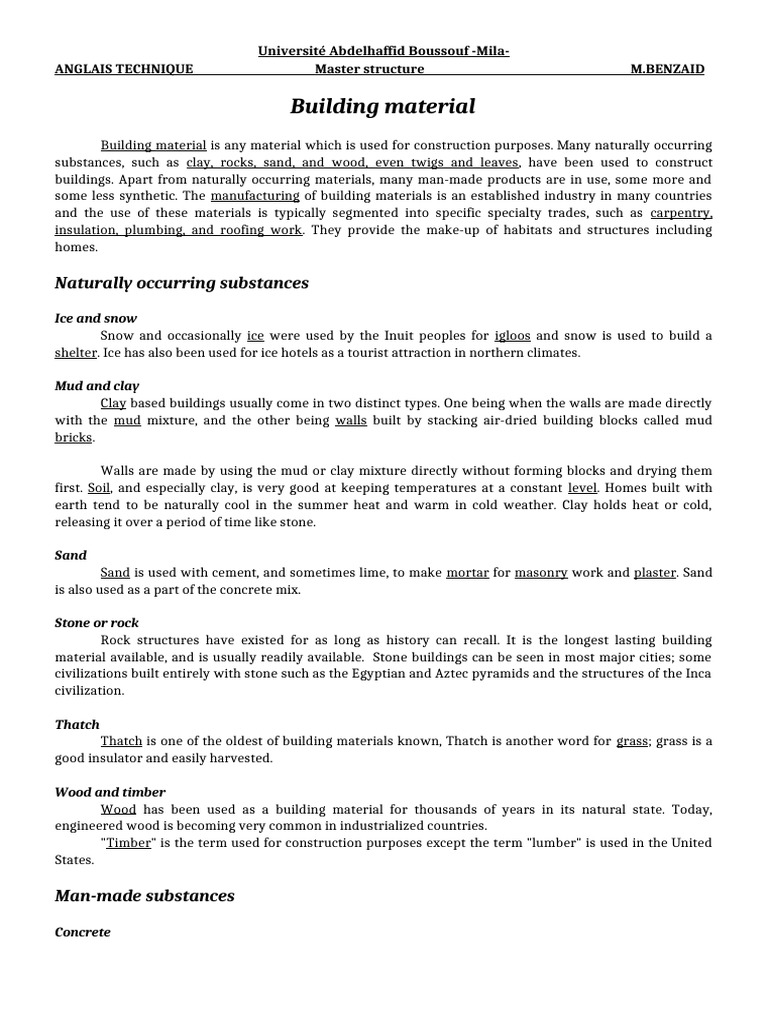 Université Abdelhaffid Boussouf -Mila-
ANGLAIS TECHNIQUE Master structure M.BENZAID

Building material

Building material is any material which is used for construction purposes. Many naturally occurring substances, such as clay, rocks, sand, and wood, even twigs and leaves, have been used to construct buildings. Apart from naturally occurring materials, many man-made products are in use, some more and some less synthetic. The manufacturing of building materials is an established industry in many countries and the use of these materials is typically segmented into specific specialty trades, such as carpentry, insulation, plumbing, and roofing work. They provide the make-up of habitats and structures including homes.

Naturally occurring substances

Ice and snow
Snow and occasionally ice were used by the Inuit peoples for igloos and snow is used to build a shelter. Ice has also been used for ice hotels as a tourist attraction in northern climates.

Mud and clay
Clay based buildings usually come in two distinct types. One being when the walls are made directly with the mud mixture, and the other being walls built by stacking air-dried building blocks called mud bricks.

Walls are made by using the mud or clay mixture directly without forming blocks and drying them first. Soil, and especially clay, is very good at keeping temperatures at a constant level. Homes built with earth tend to be naturally cool in the summer heat and warm in cold weather. Clay holds heat or cold, releasing it over a period of time like stone.

Sand
Sand is used with cement, and sometimes lime, to make mortar for masonry work and plaster. Sand is also used as a part of the concrete mix.

Stone or rock
Rock structures have existed for as long as history can recall. It is the longest lasting building material available, and is usually readily available. Stone buildings can be seen in most major cities; some civilizations built entirely with stone such as the Egyptian and Aztec pyramids and the structures of the Inca civilization.

Thatch
Thatch is one of the oldest of building materials known, Thatch is another word for grass; grass is a good insulator and easily harvested.

Wood and timber
Wood has been used as a building material for thousands of years in its natural state. Today, engineered wood is becoming very common in industrialized countries.
"Timber" is the term used for construction purposes except the term "lumber" is used in the United States.

Man-made substances

Concrete